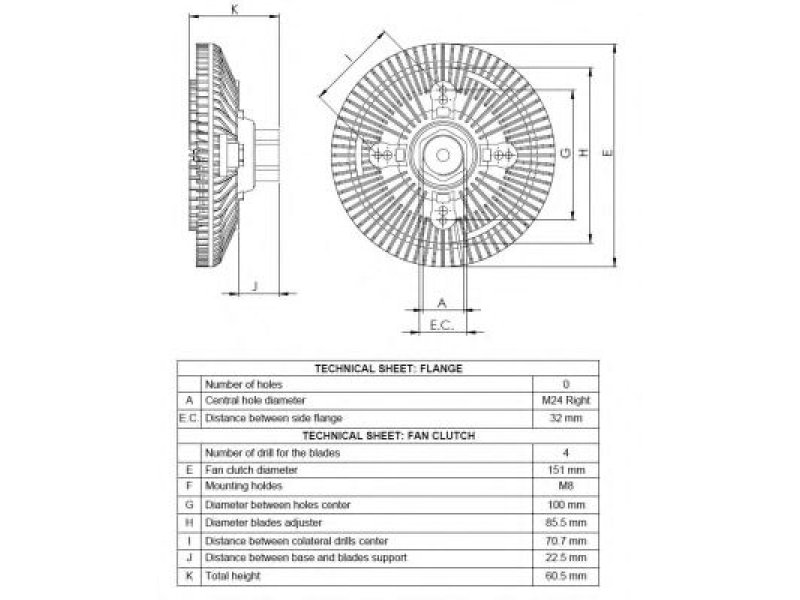 K

I

G H E

J

A

E.C.

| TECHNICAL SHEET: FLANGE | | |
|---|---|---|
| | Number of holes | 0 |
| A | Central hole diameter | M24 Right |
| E.C. | Distance between side flange | 32 mm |
| TECHNICAL SHEET: FAN CLUTCH | | |
| | Number of drill for the blades | 4 |
| E | Fan clutch diameter | 151 mm |
| F | Mounting holdes | M8 |
| G | Diameter between holes center | 100 mm |
| H | Diameter blades adjuster | 85.5 mm |
| I | Distance between colateral drills center | 70.7 mm |
| J | Distance between base and blades support | 22.5 mm |
| K | Total height | 60.5 mm |